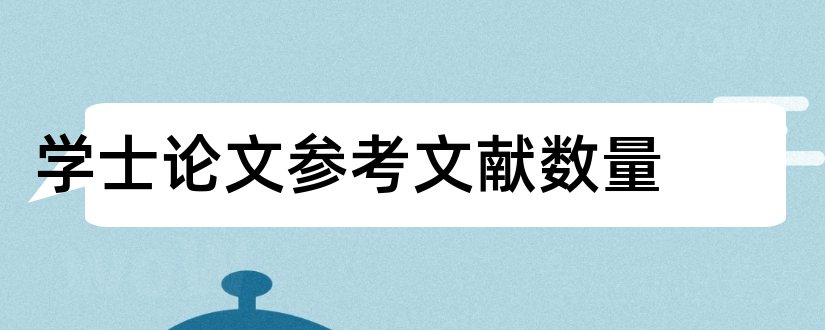 学士论文参考文献数量